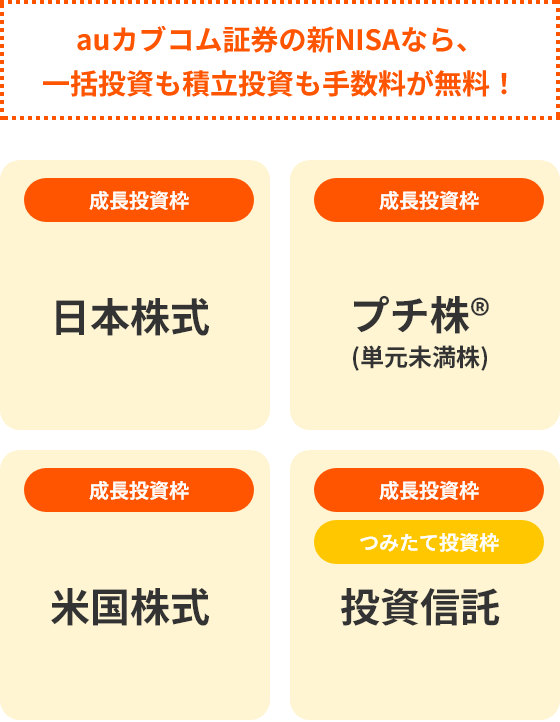 auカブコム証券の新NISAなら、
一括投資も積立投資も手数料が無料！

成長投資枠

日本株式

成長投資枠

プチ株®
(単元未満株)

成長投資枠

米国株式

成長投資枠

つみたて投資枠

投資信託